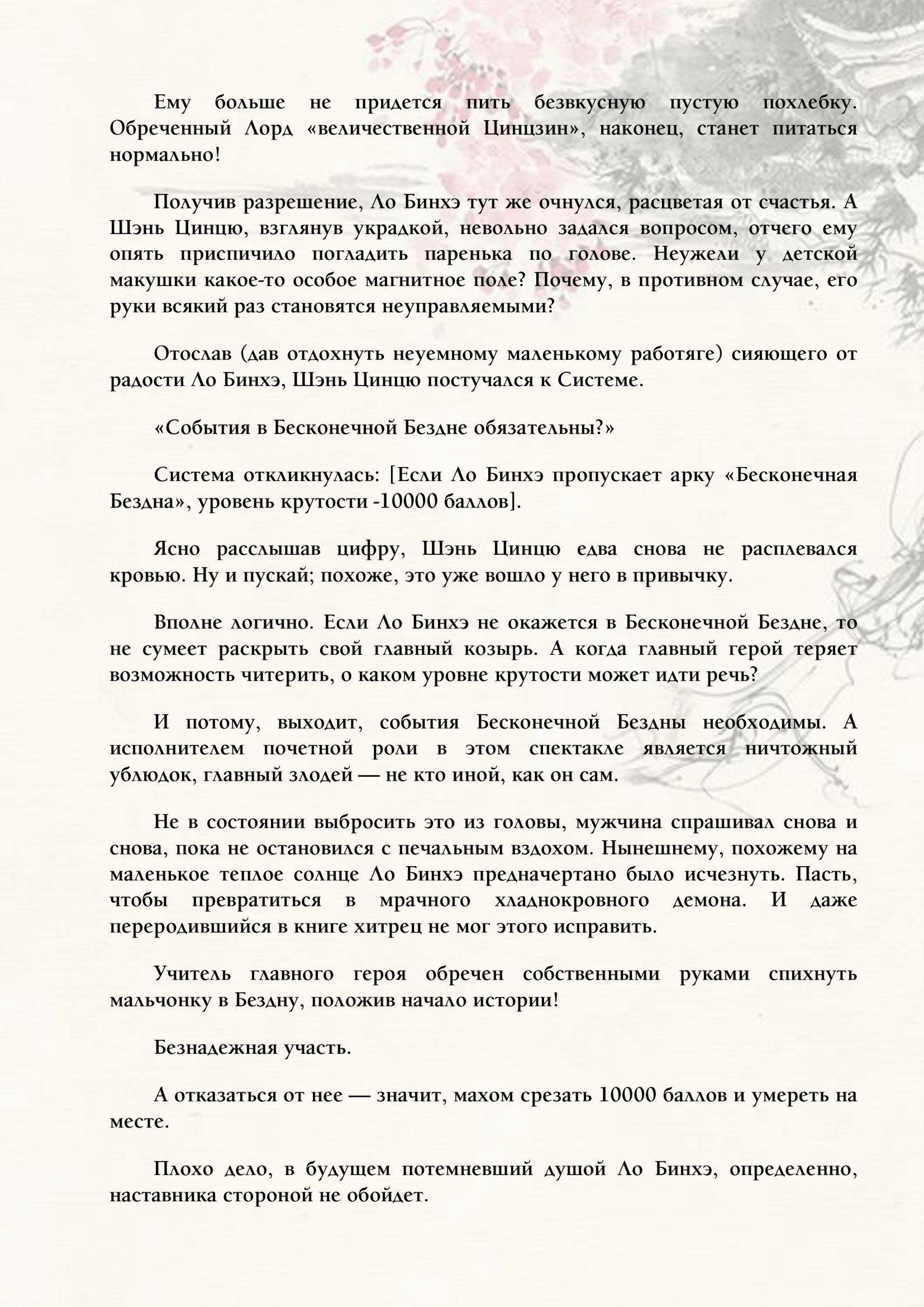 Ему больше не придется пить безвкусную пустую похлебку. Обреченный Лорд «величественной Цинцзин», наконец, станет питаться нормально!

Получив разрешение, Ло Бинхэ тут же очнулся, расцветая от счастья. А Шэнь Цинцю, взглянув украдкой, невольно задался вопросом, отчего ему опять приспичило погладить паренька по голове. Неужели у детской макушки какое-то особое магнитное поле? Почему, в противном случае, его руки всякий раз становятся неуправляемыми?

Отослав (дав отдохнуть неуемному маленькому работяге) сияющего от радости Ло Бинхэ, Шэнь Цинцю постучался к Системе.

«События в Бесконечной Бездне обязательны?»

Система откликнулась: [Если Ло Бинхэ пропускает арку «Бесконечная Бездна», уровень крутости -10000 баллов].

Ясно расслышав цифру, Шэнь Цинцю едва снова не расплевался кровью. Ну и пускай; похоже, это уже вошло у него в привычку.

Вполне логично. Если Ло Бинхэ не окажется в Бесконечной Бездне, то не сумеет раскрыть свой главный козырь. А когда главный герой теряет возможность читерить, о каком уровне крутости может идти речь?

И потому, выходит, события Бесконечной Бездны необходимы. А исполнителем почетной роли в этом спектакле является ничтожный ублюдок, главный злодей — не кто иной, как он сам.

Не в состоянии выбросить это из головы, мужчина спрашивал снова и снова, пока не остановился с печальным вздохом. Нынешнему, похожему на маленькое теплое солнце Ло Бинхэ предначертано было исчезнуть. Пасть, чтобы превратиться в мрачного хладнокровного демона. И даже переродившийся в книге хитрец не мог этого исправить.

Учитель главного героя обречен собственными руками спихнуть мальчонку в Бездну, положив начало истории!

Безнадежная участь.

А отказаться от нее — значит, махом срезать 10000 баллов и умереть на месте.

Плохо дело, в будущем потемневший душой Ло Бинхэ, определенно, наставника стороной не обойдет.